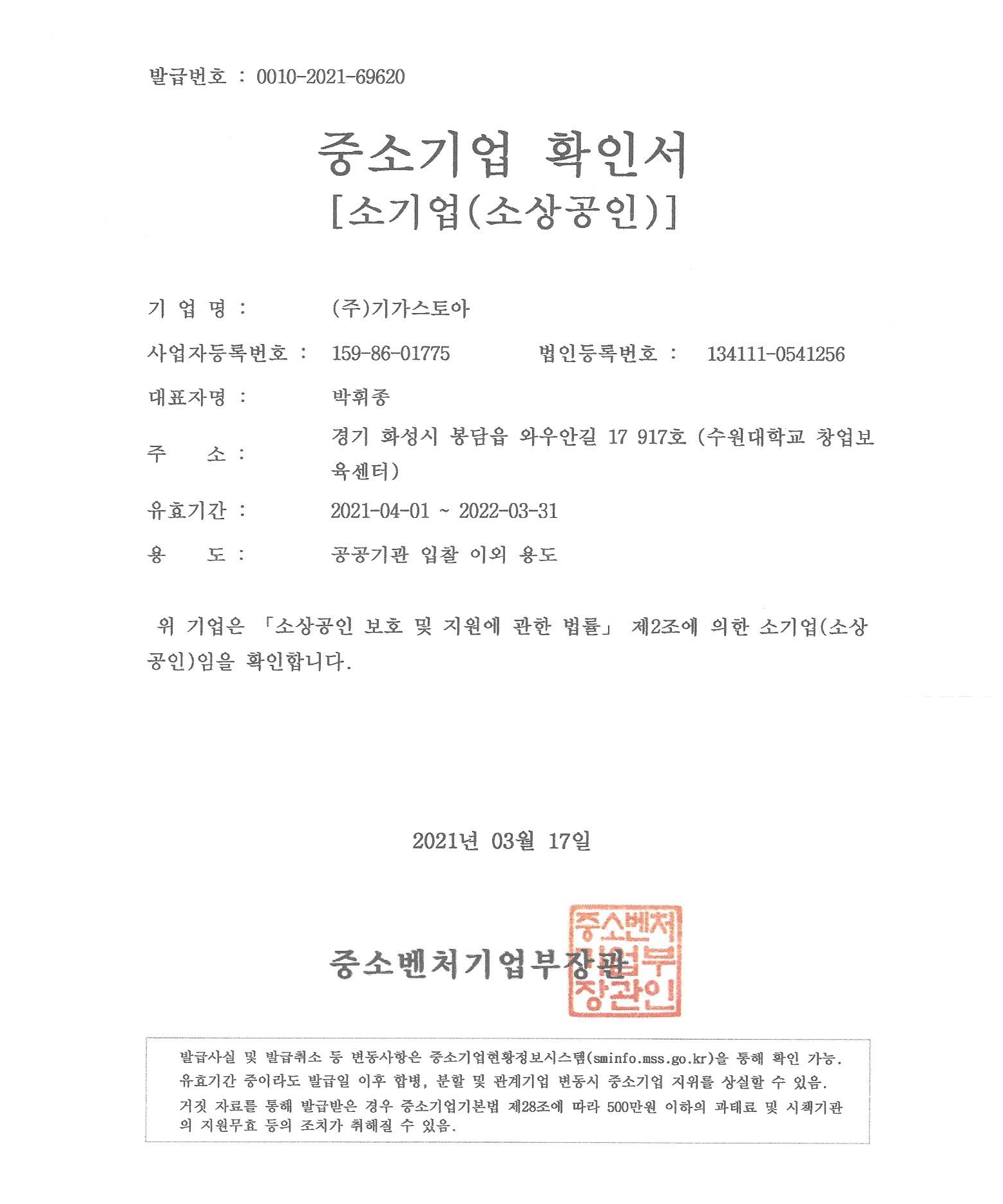 발급번호 : 0010-2021-69620

중소기업 확인서
[소기업(소상공인)]

기 업 명 : (주)기가스토아

사업자등록번호 : 159-86-01775 법인등록번호 : 134111-0541256

대표자명 : 박휘종

주 소 : 경기 화성시 봉담읍 와우안길 17 917호 (수원대학교 창업보육센터)

유효기간 : 2021-04-01 ~ 2022-03-31

용 도 : 공공기관 입찰 이외 용도

위 기업은 「소상공인 보호 및 지원에 관한 법률」 제2조에 의한 소기업(소상공인)임을 확인합니다.

2021년 03월 17일

중소벤처기업부장관

중소벤처기업부장관인

발급사실 및 발급취소 등 변동사항은 중소기업현황정보시스템(sminfo.mss.go.kr)을 통해 확인 가능.
유효기간 중이라도 발급일 이후 합병, 분할 및 관계기업 변동시 중소기업 지위를 상실할 수 있음.
거짓 자료를 통해 발급받은 경우 중소기업기본법 제28조에 따라 500만원 이하의 과태료 및 시책기관의 지원무효 등의 조치가 취해질 수 있음.